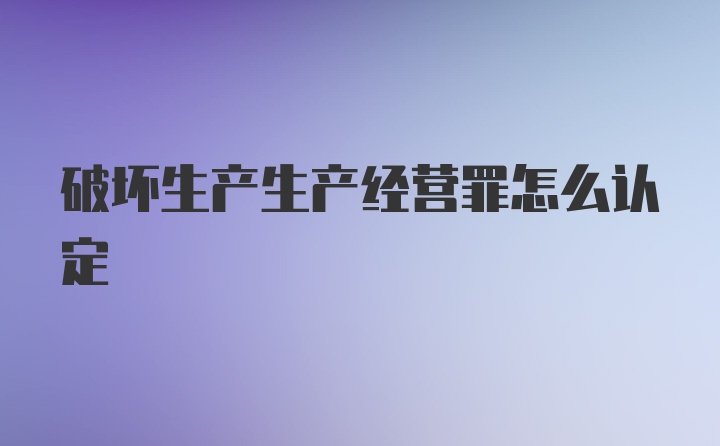 破坏生产生产经营罪怎么认定